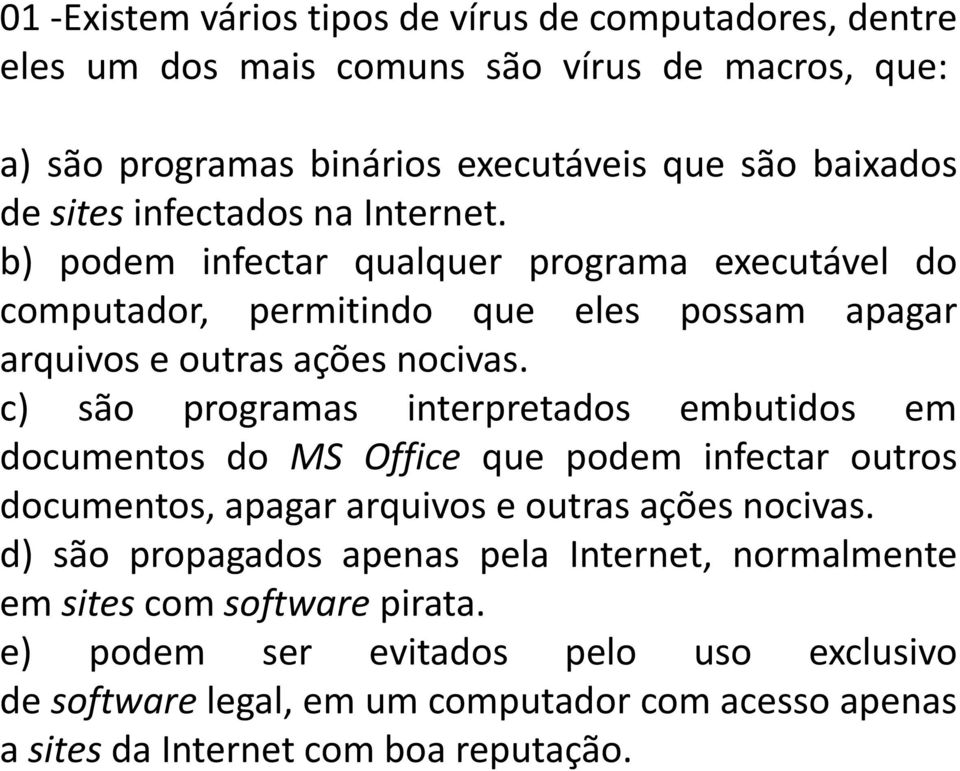 01 -Existem vários tipos de vírus de computadores, dentre eles um dos mais comuns são vírus de macros, que:

a) são programas binários executáveis que são baixados de sites infectados na Internet.
b) podem infectar qualquer programa executável do computador, permitindo que eles possam apagar arquivos e outras ações nocivas.
c) são programas interpretados embutidos em documentos do MS Office que podem infectar outros documentos, apagar arquivos e outras ações nocivas.
d) são propagados apenas pela Internet, normalmente em sites com software pirata.
e) podem ser evitados pelo uso exclusivo de software legal, em um computador com acesso apenas a sites da Internet com boa reputação.